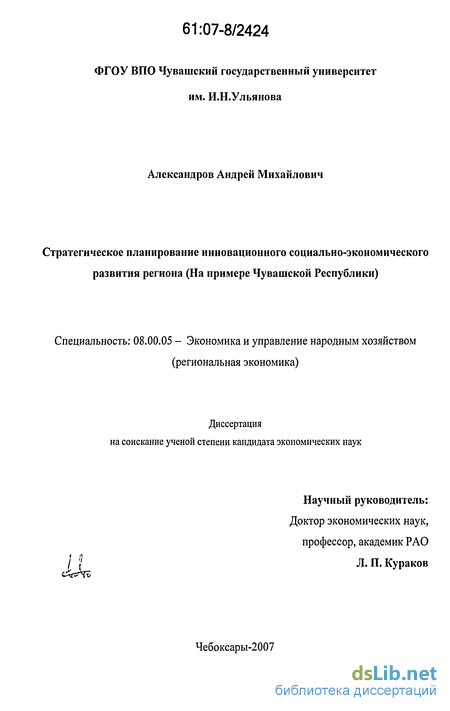 61:07-8/2424

ФГОУ ВПО Чувашский государственный университет

им. И.Н.Ульянова

Александров Андрей Михайлович

Стратегическое планирование инновационного социально-экономического развития региона (На примере Чувашской Республики)

Специальность: 08.00.05 – Экономика и управление народным хозяйством (региональная экономика)

Диссертация
на соискание ученой степени кандидата экономических наук

Научный руководитель:
Доктор экономических наук,
профессор, академик РАО
Л. П. Кураков

Чебоксары-2007

dsLib.net
библиотека диссертаций